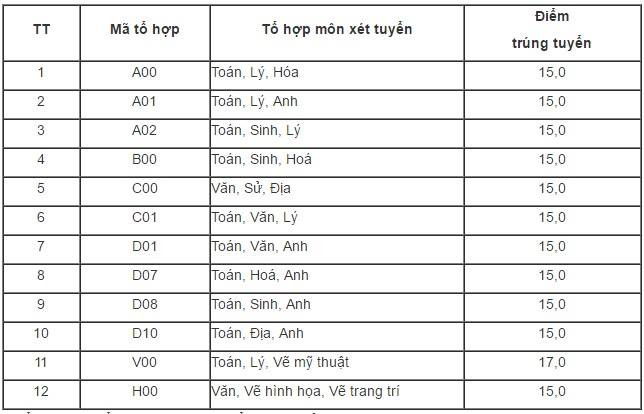 | TT | Mã tổ hợp | Tổ hợp môn xét tuyển | Điểm trúng tuyển |
|---|---|---|---|
| 1 | A00 | Toán, Lý, Hóa | 15,0 |
| 2 | A01 | Toán, Lý, Anh | 15,0 |
| 3 | A02 | Toán, Sinh, Lý | 15,0 |
| 4 | B00 | Toán, Sinh, Hoá | 15,0 |
| 5 | C00 | Văn, Sử, Địa | 15,0 |
| 6 | C01 | Toán, Văn, Lý | 15,0 |
| 7 | D01 | Toán, Văn, Anh | 15,0 |
| 8 | D07 | Toán, Hoá, Anh | 15,0 |
| 9 | D08 | Toán, Sinh, Anh | 15,0 |
| 10 | D10 | Toán, Địa, Anh | 15,0 |
| 11 | V00 | Toán, Lý, Vẽ mỹ thuật | 17,0 |
| 12 | H00 | Văn, Vẽ hình họa, Vẽ trang trí | 15,0 |